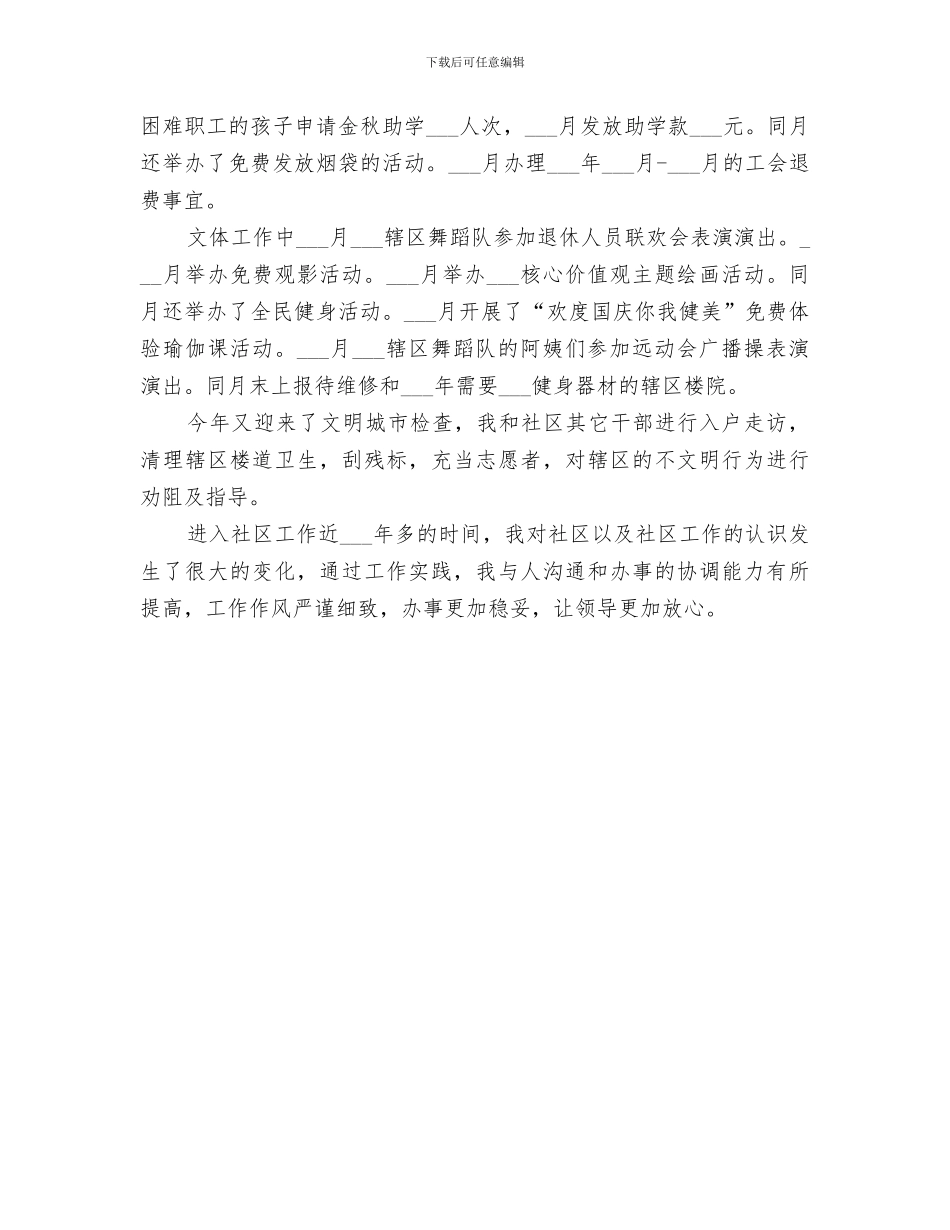 下载后可任意编辑

困难职工的孩子申请金秋助学___人次，___月发放助学款___元。同月还举办了免费发放烟袋的活动。___月办理___年___月-___月的工会退费事宜。

文体工作中___月___辖区舞蹈队参加退休人员联欢会表演演出。___月举办免费观影活动。___月举办___核心价值观主题绘画活动。同月还举办了全民健身活动。___月开展了“欢度国庆你我健美”免费体验瑜伽课活动。___月___辖区舞蹈队的阿姨们参加远动会广播操表演演出。同月末上报待维修和___年需要___健身器材的辖区楼院。

今年又迎来了文明城市检查，我和社区其它干部进行入户走访，清理辖区楼道卫生，刮残标，充当志愿者，对辖区的不文明行为进行劝阻及指导。

进入社区工作近___年多的时间，我对社区以及社区工作的认识发生了很大的变化，通过工作实践，我与人沟通和办事的协调能力有所提高，工作作风严谨细致，办事更加稳妥，让领导更加放心。